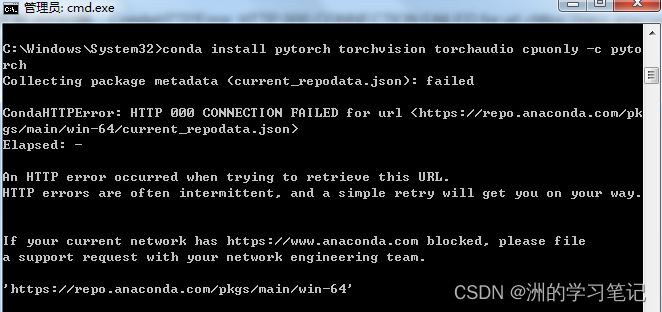 管理员: cmd.exe

C:\Windows\System32>conda install pytorch torchvision torchaudio cpuonly -c pytorch
Collecting package metadata (current_repodata.json): failed

CondaHTTPError: HTTP 000 CONNECTION FAILED for url <https://repo.anaconda.com/pkgs/main/win-64/current_repodata.json>
Elapsed: -

An HTTP error occurred when trying to retrieve this URL.
HTTP errors are often intermittent, and a simple retry will get you on your way.

If your current network has https://www.anaconda.com blocked, please file a support request with your network engineering team.

'https://repo.anaconda.com/pkgs/main/win-64'

CSDN @洲的学习笔记